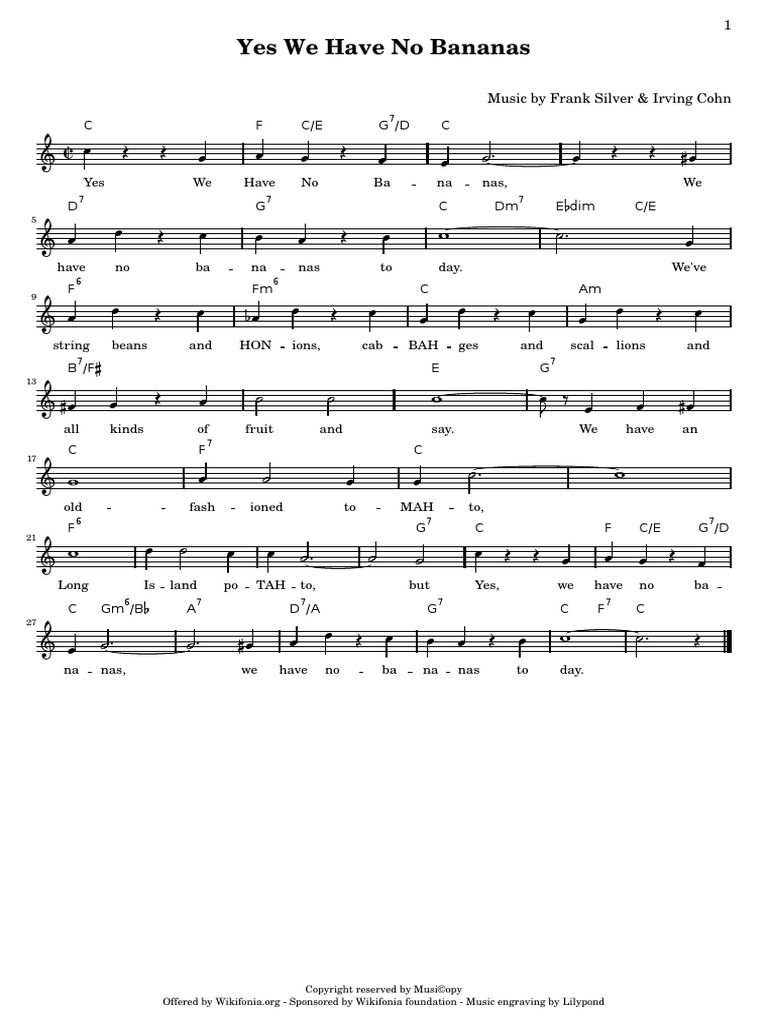 1

Yes We Have No Bananas

Music by Frank Silver & Irving Cohn

C F C/E $G^7$/D C

Yes We Have No Ba - na - nas, We

5

$D^7$ $G^7$ C $Dm^7$ E♭dim C/E

have no ba - na - nas to day. We've

9

$F^6$ $Fm^6$ C Am

string beans and HON - ions, cab - BAH - ges and scal - lions and

13

$B^7$/F♯ E $G^7$

all kinds of fruit and say. We have an

17

C $F^7$ C

old - - fash - ioned to - MAH - to,

21

$F^6$ $G^7$ C F C/E $G^7$/D

Long Is - land po - TAH - to, but Yes, we have no ba -

27

C $Gm^6$/B♭ $A^7$ $D^7$/A $G^7$ C $F^7$ C

na - nas, we have no - ba - na - nas to day.

Copyright reserved by Musi©opy
Offered by Wikifonia.org - Sponsored by Wikifonia foundation - Music engraving by Lilypond